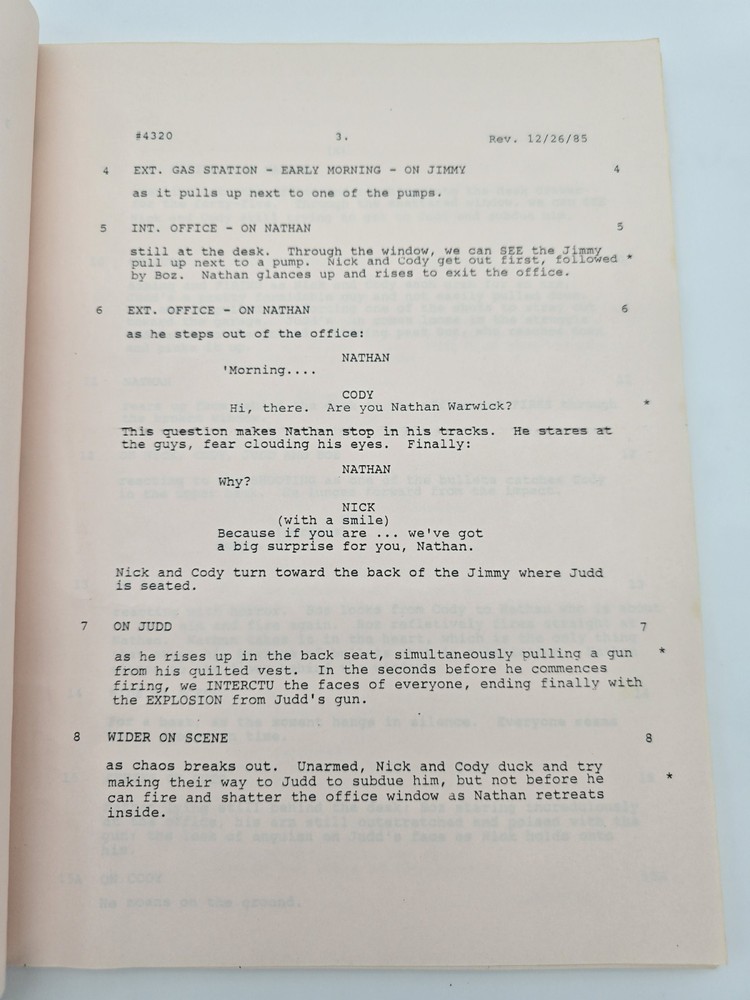 #4320 3. Rev. 12/26/85

4 EXT. GAS STATION - EARLY MORNING - ON JIMMY 4

as it pulls up next to one of the pumps.

5 INT. OFFICE - ON NATHAN 5

still at the desk. Through the window, we can SEE the Jimmy pull up next to a pump. Nick and Cody get out first, followed by Boz. Nathan glances up and rises to exit the office. *

6 EXT. OFFICE - ON NATHAN 6

as he steps out of the office:

NATHAN
'Morning....

CODY
Hi, there. Are you Nathan Warwick? *

This question makes Nathan stop in his tracks. He stares at the guys, fear clouding his eyes. Finally:

NATHAN
Why?

NICK
(with a smile)
Because if you are ... we've got a big surprise for you, Nathan.

Nick and Cody turn toward the back of the Jimmy where Judd is seated.

7 ON JUDD 7

as he rises up in the back seat, simultaneously pulling a gun from his quilted vest. In the seconds before he commences firing, we INTERCTU the faces of everyone, ending finally with the EXPLOSION from Judd's gun. *

8 WIDER ON SCENE 8

as chaos breaks out. Unarmed, Nick and Cody duck and try making their way to Judd to subdue him, but not before he can fire and shatter the office window as Nathan retreats inside. *